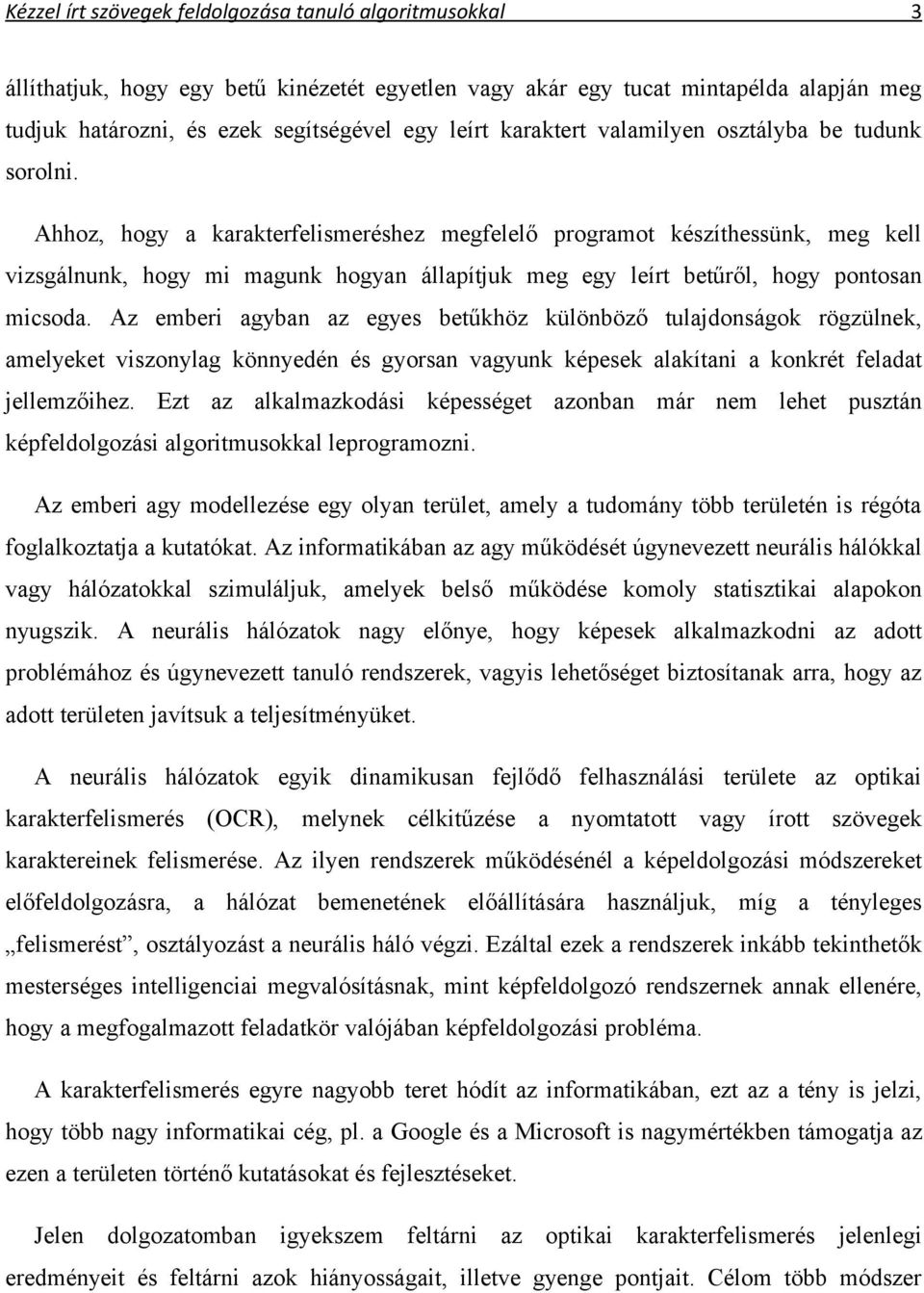 Kézzel írt szövegek feldolgozása tanuló algoritmusokkal 3

állíthatjuk, hogy egy betű kinézetét egyetlen vagy akár egy tucat mintapélda alapján meg tudjuk határozni, és ezek segítségével egy leírt karaktert valamilyen osztályba be tudunk sorolni.

Ahhoz, hogy a karakterfelismeréshez megfelelő programot készíthessünk, meg kell vizsgálnunk, hogy mi magunk hogyan állapítjuk meg egy leírt betűről, hogy pontosan micsoda. Az emberi agyban az egyes betűkhöz különböző tulajdonságok rögzülnek, amelyeket viszonylag könnyedén és gyorsan vagyunk képesek alakítani a konkrét feladat jellemzőihez. Ezt az alkalmazkodási képességet azonban már nem lehet pusztán képfeldolgozási algoritmusokkal leprogramozni.

Az emberi agy modellezése egy olyan terület, amely a tudomány több területén is régóta foglalkoztatja a kutatókat. Az informatikában az agy működését úgynevezett neurális hálókkal vagy hálózatokkal szimuláljuk, amelyek belső működése komoly statisztikai alapokon nyugszik. A neurális hálózatok nagy előnye, hogy képesek alkalmazkodni az adott problémához és úgynevezett tanuló rendszerek, vagyis lehetőséget biztosítanak arra, hogy az adott területen javítsuk a teljesítményüket.

A neurális hálózatok egyik dinamikusan fejlődő felhasználási területe az optikai karakterfelismerés (OCR), melynek célkitűzése a nyomtatott vagy írott szövegek karaktereinek felismerése. Az ilyen rendszerek működésénél a képeldolgozási módszereket előfeldolgozásra, a hálózat bemenetének előállítására használjuk, míg a tényleges „felismerést”, osztályozást a neurális háló végzi. Ezáltal ezek a rendszerek inkább tekinthetők mesterséges intelligenciai megvalósításnak, mint képfeldolgozó rendszernek annak ellenére, hogy a megfogalmazott feladatkör valójában képfeldolgozási probléma.

A karakterfelismerés egyre nagyobb teret hódít az informatikában, ezt az a tény is jelzi, hogy több nagy informatikai cég, pl. a Google és a Microsoft is nagymértékben támogatja az ezen a területen történő kutatásokat és fejlesztéseket.

Jelen dolgozatomban igyekszem feltárni az optikai karakterfelismerés jelenlegi eredményeit és feltárni azok hiányosságait, illetve gyenge pontjait. Célom több módszer